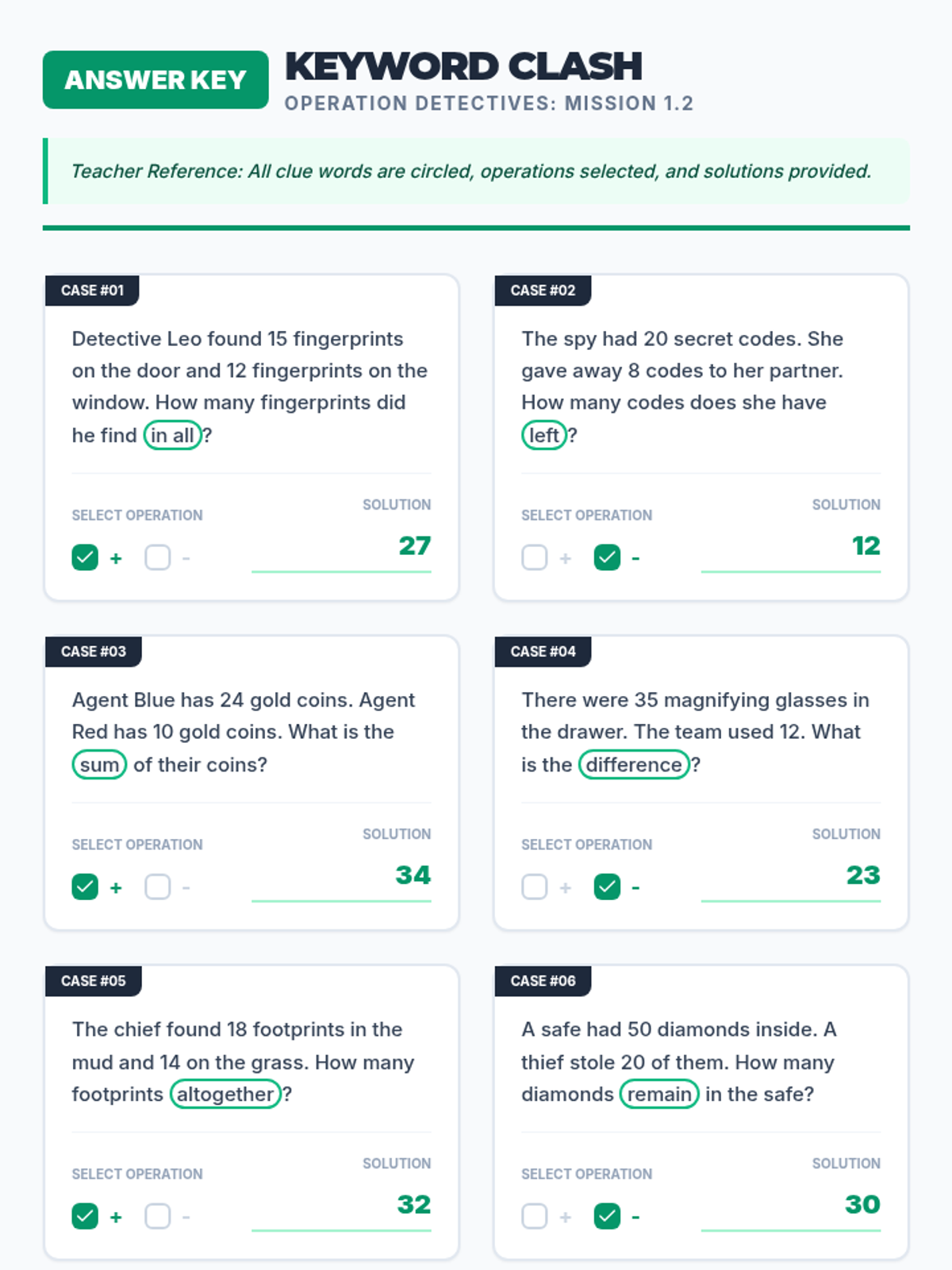 ANSWER KEY

KEYWORD CLASH

OPERATION DETECTIVES: MISSION 1.2

Teacher Reference: All clue words are circled, operations selected, and solutions provided.

CASE #01

Detective Leo found 15 fingerprints on the door and 12 fingerprints on the window. How many fingerprints did he find in all?

SELECT OPERATION

☑ + ☐ -

SOLUTION

27

CASE #02

The spy had 20 secret codes. She gave away 8 codes to her partner. How many codes does she have left?

SELECT OPERATION

☐ + ☑ -

SOLUTION

12

CASE #03

Agent Blue has 24 gold coins. Agent Red has 10 gold coins. What is the sum of their coins?

SELECT OPERATION

☑ + ☐ -

SOLUTION

34

CASE #04

There were 35 magnifying glasses in the drawer. The team used 12. What is the difference?

SELECT OPERATION

☐ + ☑ -

SOLUTION

23

CASE #05

The chief found 18 footprints in the mud and 14 on the grass. How many footprints altogether?

SELECT OPERATION

☑ + ☐ -

SOLUTION

32

CASE #06

A safe had 50 diamonds inside. A thief stole 20 of them. How many diamonds remain in the safe?

SELECT OPERATION

☐ + ☑ -

SOLUTION

30